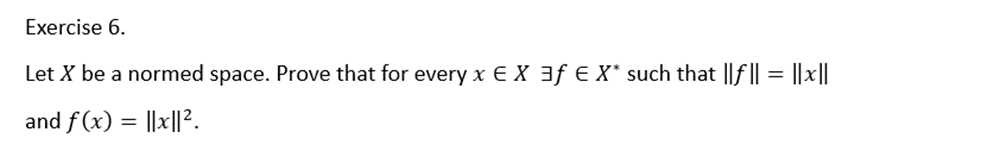 Exercise 6.

Let $X$ be a normed space. Prove that for every $x \in X$ $\exists f \in X^*$ such that $\|f\| = \|x\|$ and $f(x) = \|x\|^2$.